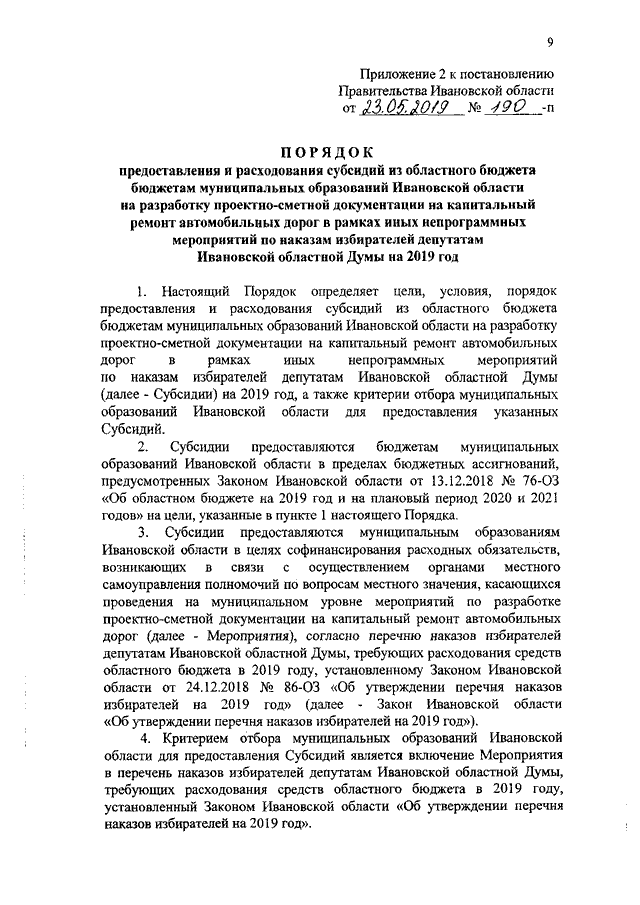 9

Приложение 2 к постановлению
Правительства Ивановской области
от 23.05.2019 № 190 -п

ПОРЯДОК
предоставления и расходования субсидий из областного бюджета бюджетам муниципальных образований Ивановской области на разработку проектно-сметной документации на капитальный ремонт автомобильных дорог в рамках иных непрограммных мероприятий по наказам избирателей депутатам Ивановской областной Думы на 2019 год

1. Настоящий Порядок определяет цели, условия, порядок предоставления и расходования субсидий из областного бюджета бюджетам муниципальных образований Ивановской области на разработку проектно-сметной документации на капитальный ремонт автомобильных дорог в рамках иных непрограммных мероприятий по наказам избирателей депутатам Ивановской областной Думы (далее - Субсидии) на 2019 год, а также критерии отбора муниципальных образований Ивановской области для предоставления указанных Субсидий.

2. Субсидии предоставляются бюджетам муниципальных образований Ивановской области в пределах бюджетных ассигнований, предусмотренных Законом Ивановской области от 13.12.2018 № 76-ОЗ «Об областном бюджете на 2019 год и на плановый период 2020 и 2021 годов» на цели, указанные в пункте 1 настоящего Порядка.

3. Субсидии предоставляются муниципальным образованиям Ивановской области в целях софинансирования расходных обязательств, возникающих в связи с осуществлением органами местного самоуправления полномочий по вопросам местного значения, касающихся проведения на муниципальном уровне мероприятий по разработке проектно-сметной документации на капитальный ремонт автомобильных дорог (далее - Мероприятия), согласно перечню наказов избирателей депутатам Ивановской областной Думы, требующих расходования средств областного бюджета в 2019 году, установленному Законом Ивановской области от 24.12.2018 № 86-ОЗ «Об утверждении перечня наказов избирателей на 2019 год» (далее - Закон Ивановской области «Об утверждении перечня наказов избирателей на 2019 год»).

4. Критерием отбора муниципальных образований Ивановской области для предоставления Субсидий является включение Мероприятия в перечень наказов избирателей депутатам Ивановской областной Думы, требующих расходования средств областного бюджета в 2019 году, установленный Законом Ивановской области «Об утверждении перечня наказов избирателей на 2019 год».